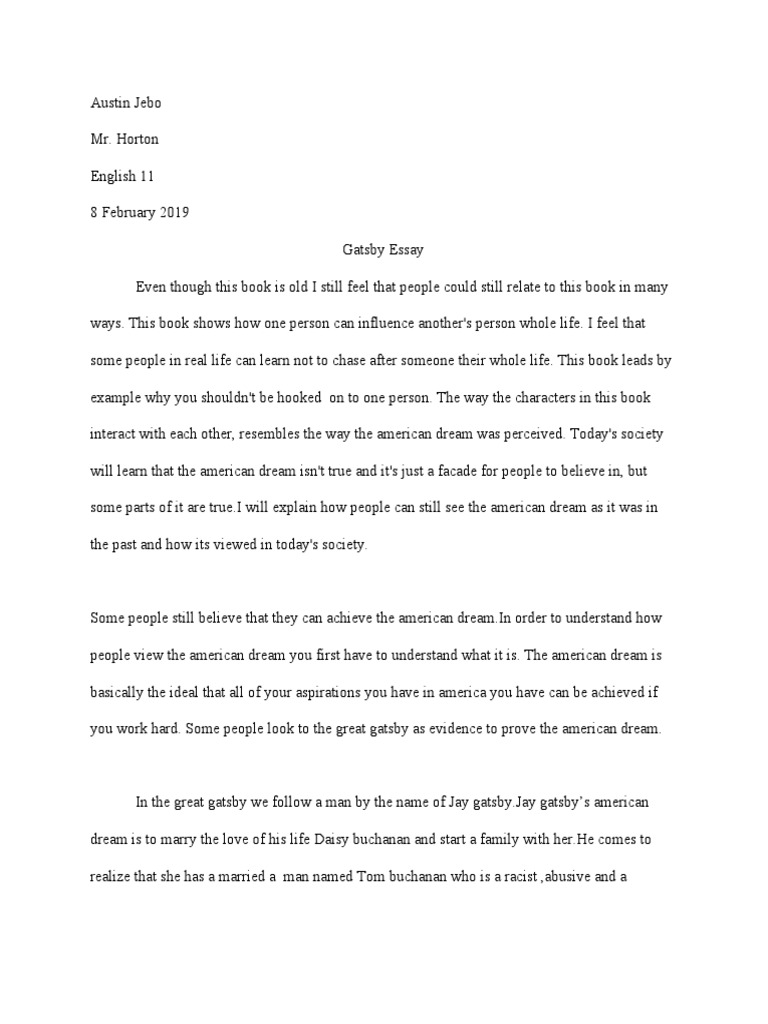 Austin Jebo

Mr. Horton

English 11

8 February 2019

Gatsby Essay

Even though this book is old I still feel that people could still relate to this book in many ways. This book shows how one person can influence another's person whole life. I feel that some people in real life can learn not to chase after someone their whole life. This book leads by example why you shouldn't be hooked on to one person. The way the characters in this book interact with each other, resembles the way the american dream was perceived. Today's society will learn that the american dream isn't true and it's just a facade for people to believe in, but some parts of it are true.I will explain how people can still see the american dream as it was in the past and how its viewed in today's society.

Some people still believe that they can achieve the american dream.In order to understand how people view the american dream you first have to understand what it is. The american dream is basically the ideal that all of your aspirations you have in america you have can be achieved if you work hard. Some people look to the great gatsby as evidence to prove the american dream.

In the great gatsby we follow a man by the name of Jay gatsby.Jay gatsby's american dream is to marry the love of his life Daisy buchanan and start a family with her.He comes to realize that she has a married a man named Tom buchanan who is a racist ,abusive and a